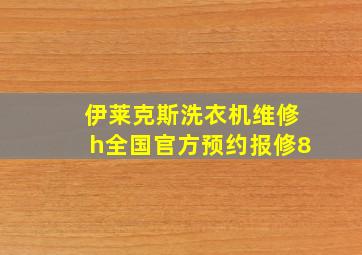 伊莱克斯洗衣机维修
h全国官方预约报修8